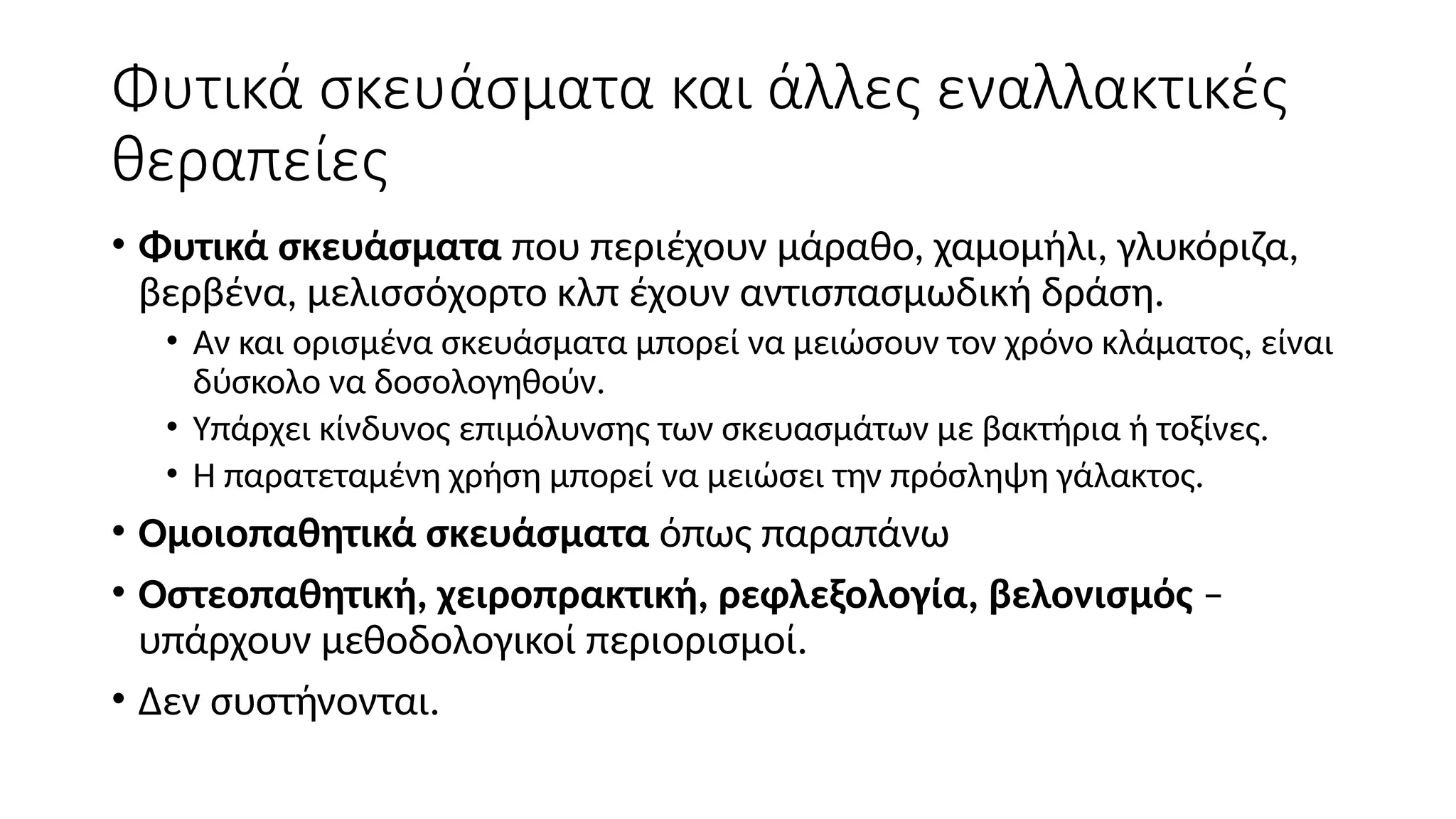 Φυτικά σκευάσματα και άλλες εναλλακτικές θεραπείες

• Φυτικά σκευάσματα που περιέχουν μάραθο, χαμομήλι, γλυκόριζα, βερβένα, μελισσόχορτο κλπ έχουν αντισπασμωδική δράση.
  • Αν και ορισμένα σκευάσματα μπορεί να μειώσουν τον χρόνο κλάματος, είναι δύσκολο να δοσολογηθούν.
  • Υπάρχει κίνδυνος επιμόλυνσης των σκευασμάτων με βακτήρια ή τοξίνες.
  • Η παρατεταμένη χρήση μπορεί να μειώσει την πρόσληψη γάλακτος.
• Ομοιοπαθητικά σκευάσματα όπως παραπάνω
• Οστεοπαθητική, χειροπρακτική, ρεφλεξολογία, βελονισμός – υπάρχουν μεθοδολογικοί περιορισμοί.
• Δεν συστήνονται.